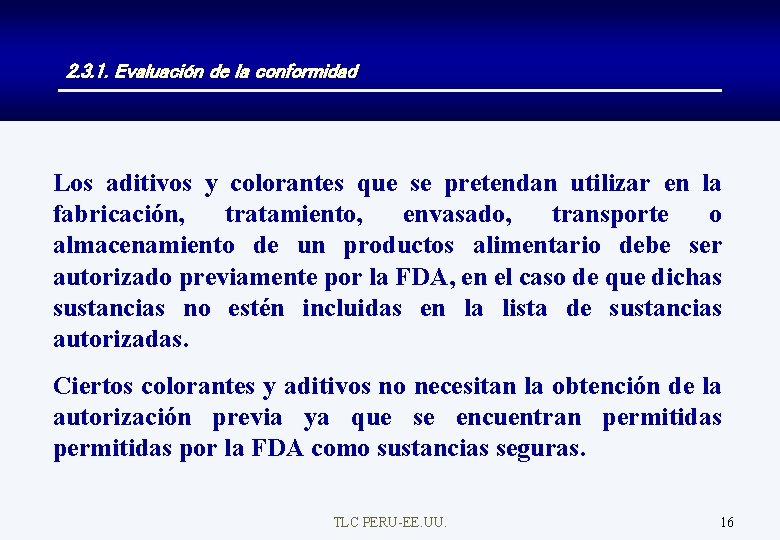 2.3.1. Evaluación de la conformidad

Los aditivos y colorantes que se pretendan utilizar en la fabricación, tratamiento, envasado, transporte o almacenamiento de un productos alimentario debe ser autorizado previamente por la FDA, en el caso de que dichas sustancias no estén incluidas en la lista de sustancias autorizadas.

Ciertos colorantes y aditivos no necesitan la obtención de la autorización previa ya que se encuentran permitidas permitidas por la FDA como sustancias seguras.

TLC PERU-EE.UU.

16